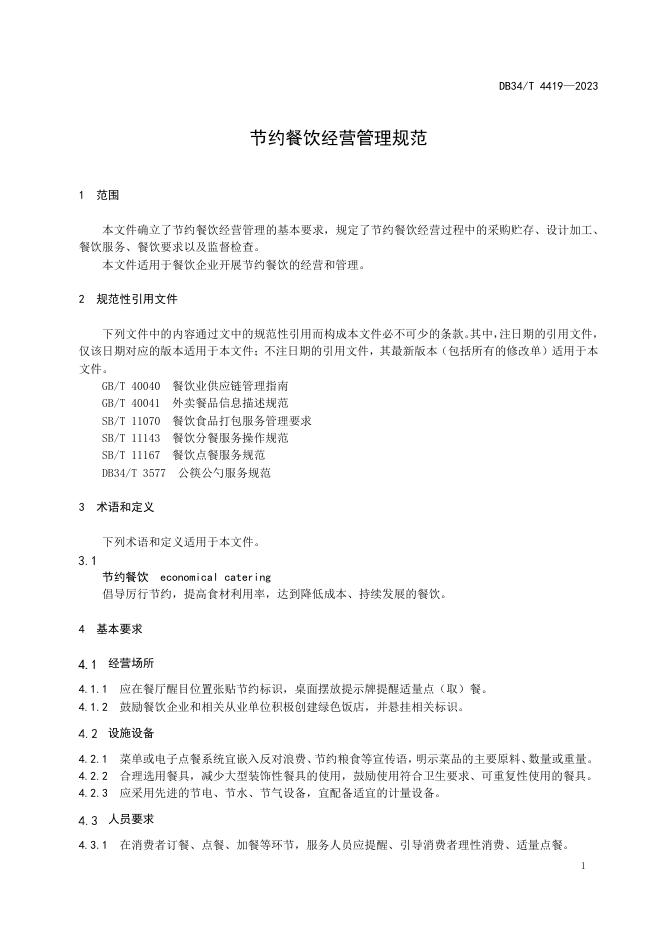 DB34/T 4419—2023

节约餐饮经营管理规范

1 范围

本文件确立了节约餐饮经营管理的基本要求，规定了节约餐饮经营过程中的采购贮存、设计加工、餐饮服务、餐饮要求以及监督检查。

本文件适用于餐饮企业开展节约餐饮的经营和管理。

2 规范性引用文件

下列文件中的内容通过文中的规范性引用而构成本文件必不可少的条款。其中，注日期的引用文件，仅该日期对应的版本适用于本文件；不注日期的引用文件，其最新版本（包括所有的修改单）适用于本文件。

GB/T 40040 餐饮业供应链管理指南
GB/T 40041 外卖餐品信息描述规范
SB/T 11070 餐饮食品打包服务管理要求
SB/T 11143 餐饮分餐服务操作规范
SB/T 11167 餐饮点餐服务规范
DB34/T 3577 公筷公勺服务规范

3 术语和定义

下列术语和定义适用于本文件。

3.1
节约餐饮 economical catering
倡导厉行节约，提高食材利用率，达到降低成本、持续发展的餐饮。

4 基本要求

4.1 经营场所

4.1.1 应在餐厅醒目位置张贴节约标识，桌面摆放提示牌提醒适量点（取）餐。

4.1.2 鼓励餐饮企业和相关从业单位积极创建绿色饭店，并悬挂相关标识。

4.2 设施设备

4.2.1 菜单或电子点餐系统宜嵌入反对浪费、节约粮食等宣传语，明示菜品的主要原料、数量或重量。

4.2.2 合理选用餐具，减少大型装饰性餐具的使用，鼓励使用符合卫生要求、可重复性使用的餐具。

4.2.3 应采用先进的节电、节水、节气设备，宜配备适宜的计量设备。

4.3 人员要求

4.3.1 在消费者订餐、点餐、加餐等环节，服务人员应提醒、引导消费者理性消费、适量点餐。

1